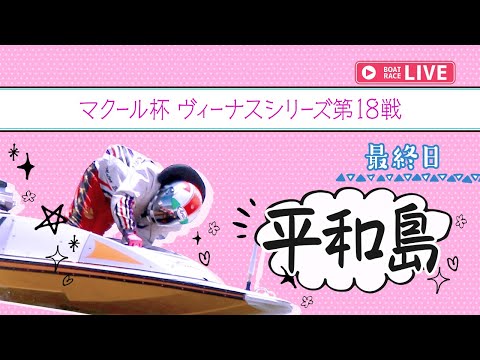 BOAT RACE LIVE

マクール杯 ヴィーナスシリーズ第18戦

最終日

平和島